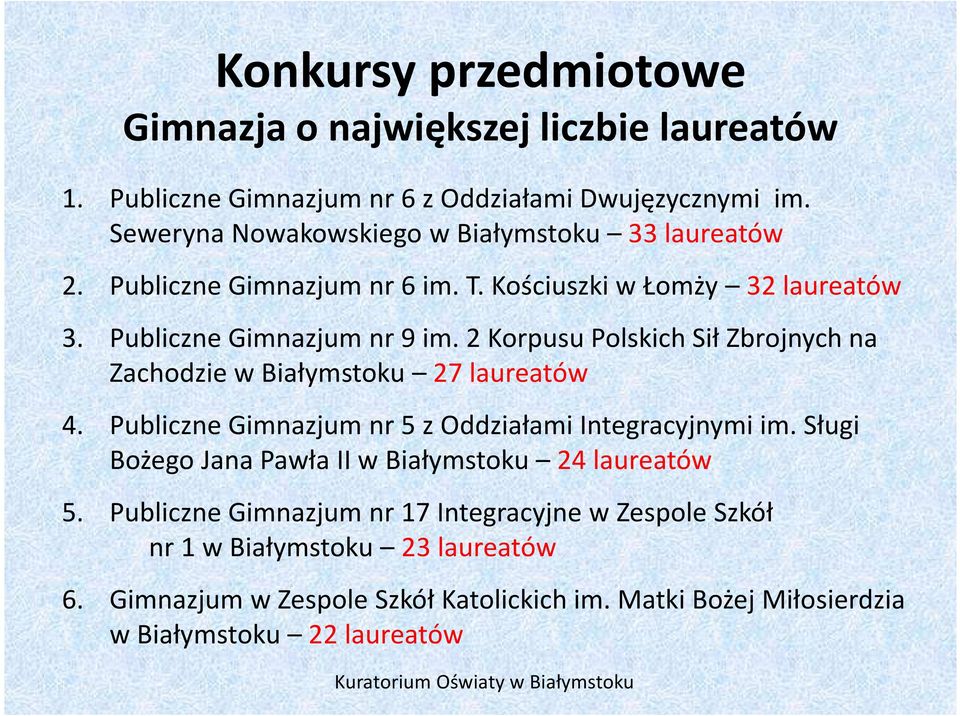 Konkursy przedmiotowe
Gimnazja o największej liczbie laureatów

1. Publiczne Gimnazjum nr 6 z Oddziałami Dwujęzycznymi im. Seweryna Nowakowskiego w Białymstoku – 33 laureatów

2. Publiczne Gimnazjum nr 6 im. T. Kościuszki w Łomży – 32 laureatów

3. Publiczne Gimnazjum nr 9 im. 2 Korpusu Polskich Sił Zbrojnych na Zachodzie w Białymstoku – 27 laureatów

4. Publiczne Gimnazjum nr 5 z Oddziałami Integracyjnymi im. Sługi Bożego Jana Pawła II w Białymstoku – 24 laureatów

5. Publiczne Gimnazjum nr 17 Integracyjne w Zespole Szkół nr 1 w Białymstoku – 23 laureatów

6. Gimnazjum w Zespole Szkół Katolickich im. Matki Bożej Miłosierdzia w Białymstoku – 22 laureatów

Kuratorium Oświaty w Białymstoku